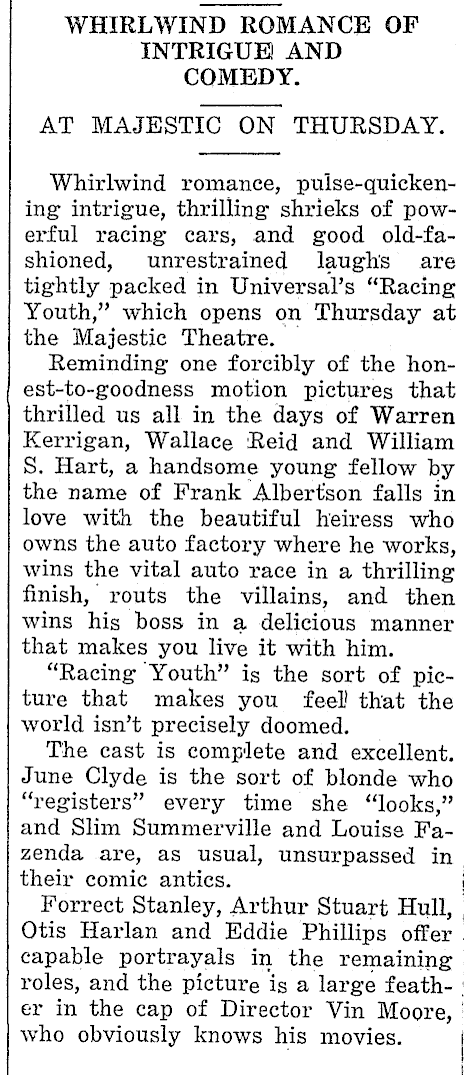 WHIRLWIND ROMANCE OF INTRIGUE AND COMEDY.

AT MAJESTIC ON THURSDAY.

Whirlwind romance, pulse-quickening intrigue, thrilling shrieks of powerful racing cars, and good old-fashioned, unrestrained laughs are tightly packed in Universal's "Racing Youth," which opens on Thursday at the Majestic Theatre.

Reminding one forcibly of the honest-to-goodness motion pictures that thrilled us all in the days of Warren Kerrigan, Wallace Reid and William S. Hart, a handsome young fellow by the name of Frank Albertson falls in love with the beautiful heiress who owns the auto factory where he works, wins the vital auto race in a thrilling finish, routs the villains, and then wins his boss in a delicious manner that makes you live it with him.

"Racing Youth" is the sort of picture that makes you feel that the world isn't precisely doomed.

The cast is complete and excellent. June Clyde is the sort of blonde who "registers" every time she "looks," and Slim Summerville and Louise Fazenda are, as usual, unsurpassed in their comic antics.

Forrect Stanley, Arthur Stuart Hull, Otis Harlan and Eddie Phillips offer capable portrayals in the remaining roles, and the picture is a large feather in the cap of Director Vin Moore, who obviously knows his movies.